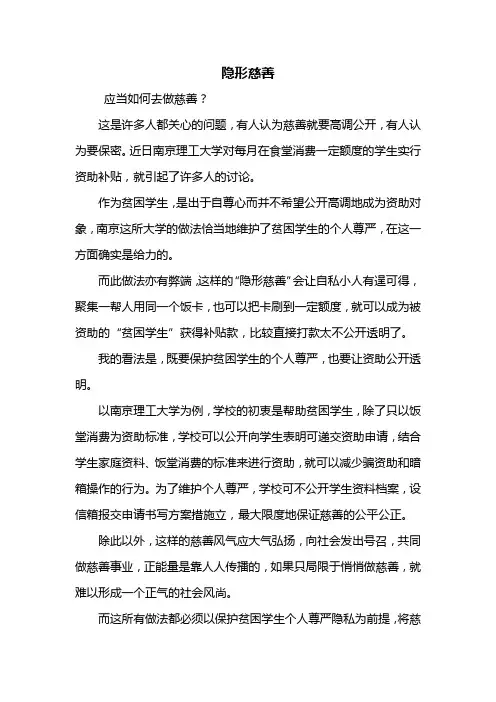 隐形慈善

应当如何去做慈善？

这是许多人都关心的问题，有人认为慈善就要高调公开，有人认为要保密。近日南京理工大学对每月在食堂消费一定额度的学生实行资助补贴，就引起了许多人的讨论。

作为贫困学生，是出于自尊心而并不希望公开高调地成为资助对象，南京这所大学的做法恰当地维护了贫困学生的个人尊严，在这一方面确实是给力的。

而此做法亦有弊端，这样的“隐形慈善”会让自私小人有逞可得，聚集一帮人用同一个饭卡，也可以把卡刷到一定额度，就可以成为被资助的“贫困学生”获得补贴款，比较直接打款太不公开透明了。

我的看法是，既要保护贫困学生的个人尊严，也要让资助公开透明。

以南京理工大学为例，学校的初衷是帮助贫困学生，除了只以饭堂消费为资助标准，学校可以公开向学生表明可递交资助申请，结合学生家庭资料、饭堂消费的标准来进行资助，就可以减少骗资助和暗箱操作的行为。为了维护个人尊严，学校可不公开学生资料档案，设信箱报交申请书写方案措施立，最大限度地保证慈善的公平公正。

除此以外，这样的慈善风气应大气弘扬，向社会发出号召，共同做慈善事业，正能量是靠人人传播的，如果只局限于悄悄做慈善，就难以形成一个正气的社会风尚。

而这所有做法都必须以保护贫困学生个人尊严隐私为前提，将慈